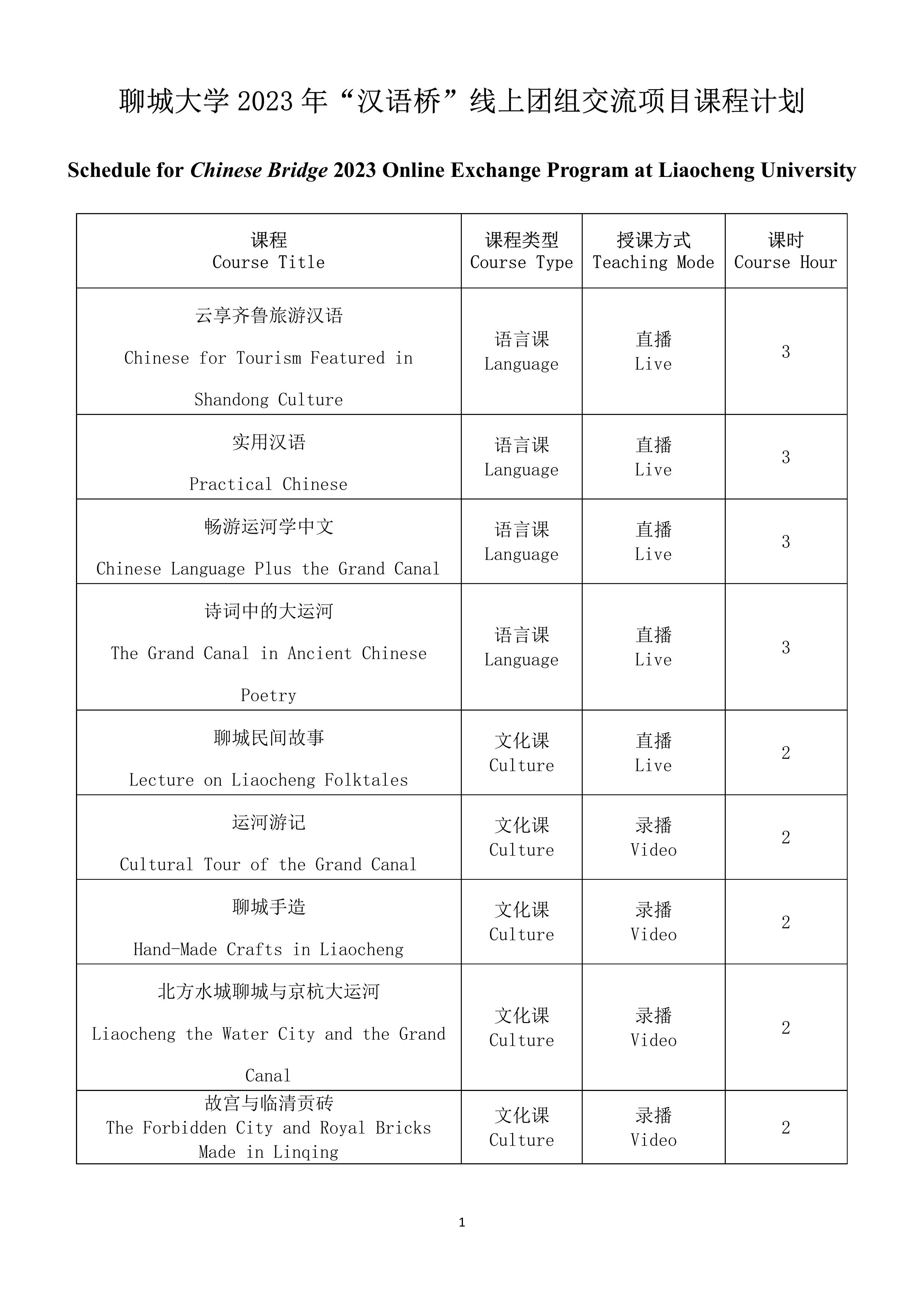 聊城大学 2023 年“汉语桥”线上团组交流项目课程计划

Schedule for Chinese Bridge 2023 Online Exchange Program at Liaocheng University

| 课程 Course Title | 课程类型 Course Type | 授课方式 Teaching Mode | 课时 Course Hour |
|---|---|---|---|
| 云享齐鲁旅游汉语 Chinese for Tourism Featured in Shandong Culture | 语言课 Language | 直播 Live | 3 |
| 实用汉语 Practical Chinese | 语言课 Language | 直播 Live | 3 |
| 畅游运河学中文 Chinese Language Plus the Grand Canal | 语言课 Language | 直播 Live | 3 |
| 诗词中的大运河 The Grand Canal in Ancient Chinese Poetry | 语言课 Language | 直播 Live | 3 |
| 聊城民间故事 Lecture on Liaocheng Folktales | 文化课 Culture | 直播 Live | 2 |
| 运河游记 Cultural Tour of the Grand Canal | 文化课 Culture | 录播 Video | 2 |
| 聊城手造 Hand-Made Crafts in Liaocheng | 文化课 Culture | 录播 Video | 2 |
| 北方水城聊城与京杭大运河 Liaocheng the Water City and the Grand Canal | 文化课 Culture | 录播 Video | 2 |
| 故宫与临清贡砖 The Forbidden City and Royal Bricks Made in Linqing | 文化课 Culture | 录播 Video | 2 |

1